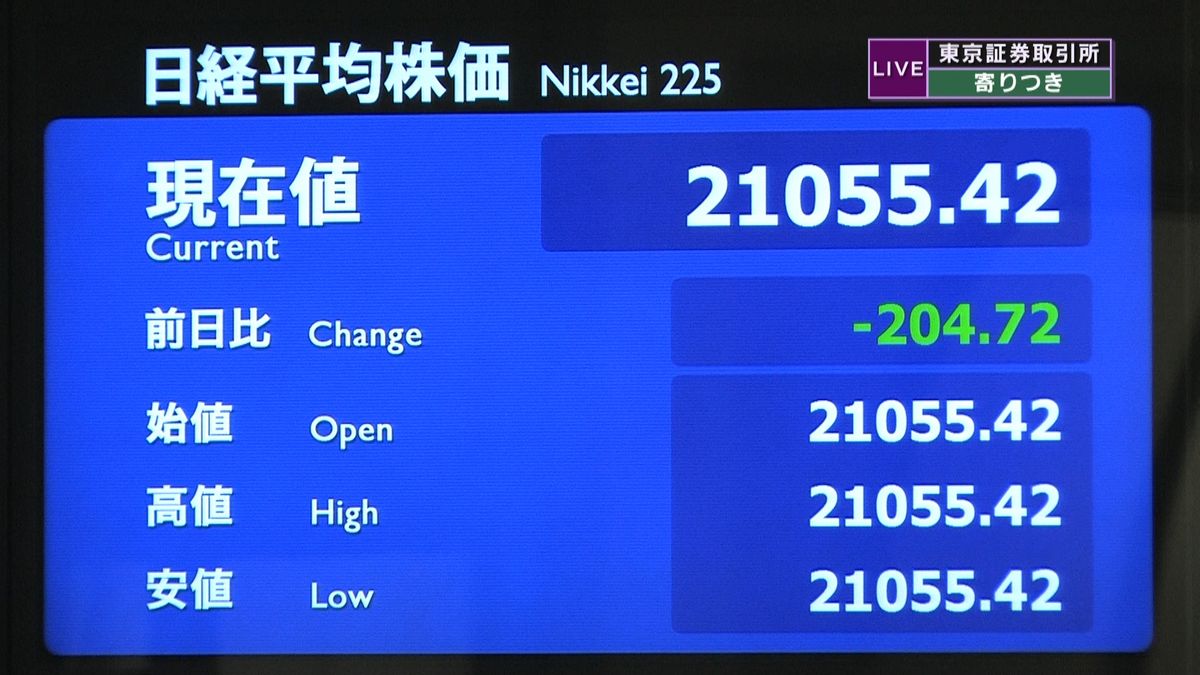 日経平均株価 Nikkei 225

LIVE 東京証券取引所
寄りつき

現在値
Current
21055.42

前日比 Change -204.72

始値 Open 21055.42

高値 High 21055.42

安値 Low 21055.42